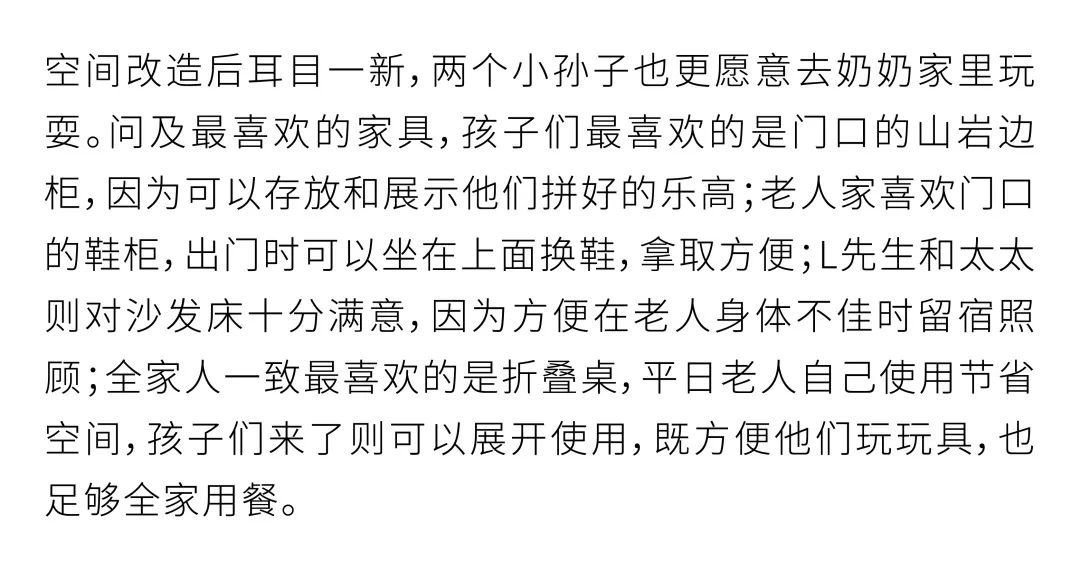 空间改造后耳目一新，两个小孙子也更愿意去奶奶家里玩耍。问及最喜欢的家具，孩子们最喜欢的是门口的山岩边柜，因为可以存放和展示他们拼好的乐高；老人家喜欢门口的鞋柜，出门时可以坐在上面换鞋，拿取方便；L先生和太太则对沙发床十分满意，因为方便在老人身体不佳时留宿照顾；全家人一致最喜欢的是折叠桌，平日老人自己使用节省空间，孩子们来了则可以展开使用，既方便他们玩玩具，也足够全家用餐。